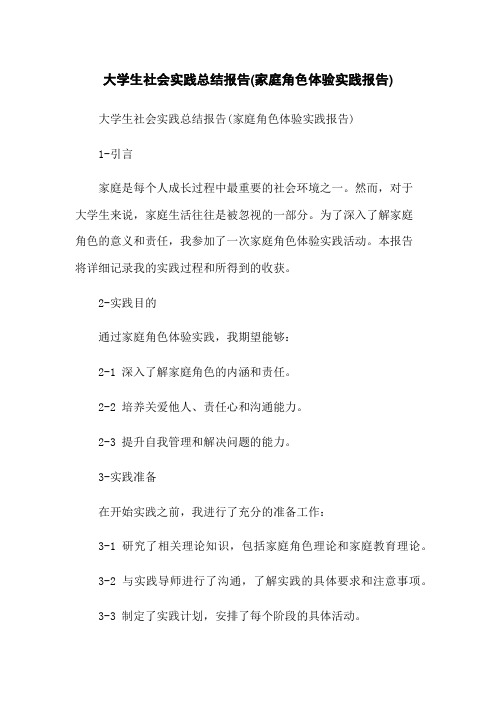 大学生社会实践总结报告(家庭角色体验实践报告)

大学生社会实践总结报告(家庭角色体验实践报告)

1-引言

家庭是每个人成长过程中最重要的社会环境之一。然而，对于大学生来说，家庭生活往往是被忽视的一部分。为了深入了解家庭角色的意义和责任，我参加了一次家庭角色体验实践活动。本报告将详细记录我的实践过程和所得到的收获。

2-实践目的

通过家庭角色体验实践，我期望能够：

2-1 深入了解家庭角色的内涵和责任。

2-2 培养关爱他人、责任心和沟通能力。

2-3 提升自我管理和解决问题的能力。

3-实践准备

在开始实践之前，我进行了充分的准备工作：

3-1 研究了相关理论知识，包括家庭角色理论和家庭教育理论。

3-2 与实践导师进行了沟通，了解实践的具体要求和注意事项。

3-3 制定了实践计划，安排了每个阶段的具体活动。